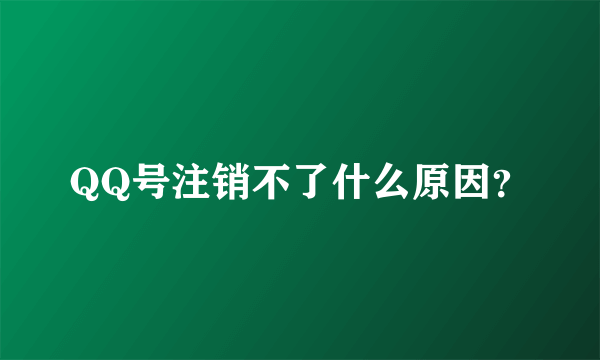 QQ号注销不了什么原因?